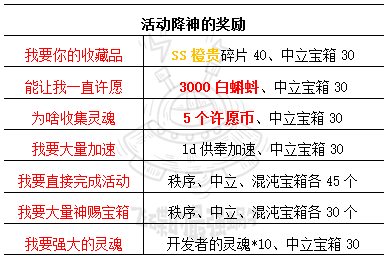 | 活动降神的奖励 | |
|---|---|
| 我要你的收藏品 | SS 橙贵碎片 40、中立宝箱 30 |
| 能让我一直许愿 | 3000 白蝌蚪、中立宝箱 30 |
| 为啥收集灵魂 | 5 个许愿币、中立宝箱 30 |
| 我要大量加速 | 1d 供奉加速、中立宝箱 30 |
| 我要直接完成活动 | 秩序、中立、混沌宝箱各 45 个 |
| 我要大量神赐宝箱 | 秩序、中立、混沌宝箱各 30 个 |
| 我要强大的灵魂 | 开发者的灵魂*10、中立宝箱 30 |